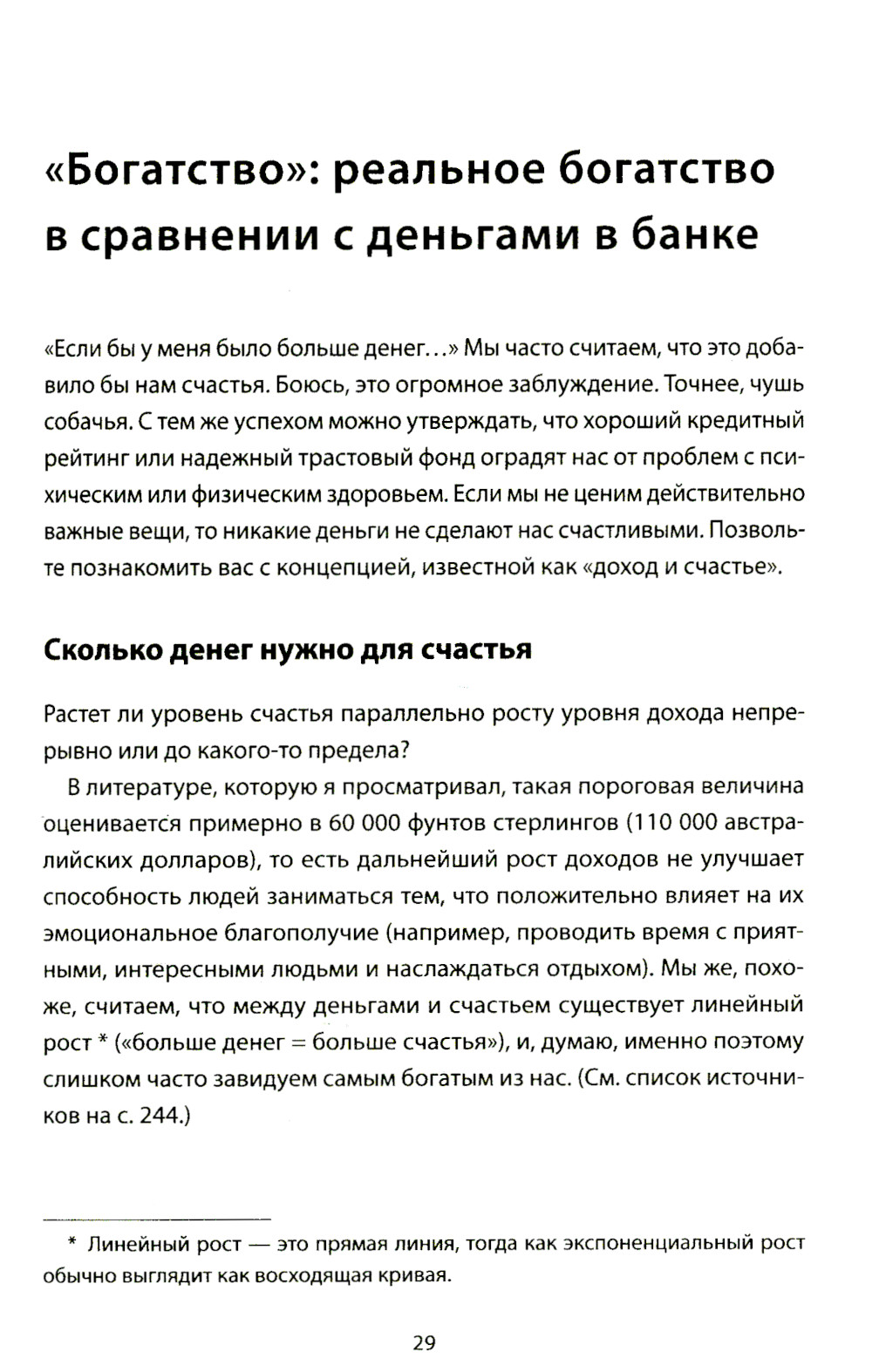 «Богатство»: реальное богатство в сравнении с деньгами в банке

«Если бы у меня было больше денег...» Мы часто считаем, что это добавило бы нам счастья. Боюсь, это огромное заблуждение. Точнее, чушь собачья. С тем же успехом можно утверждать, что хороший кредитный рейтинг или надежный трастовый фонд оградят нас от проблем с психическим или физическим здоровьем. Если мы не ценим действительно важные вещи, то никакие деньги не сделают нас счастливыми. Позвольте познакомить вас с концепцией, известной как «доход и счастье».

Сколько денег нужно для счастья

Растет ли уровень счастья параллельно росту уровня дохода непрерывно или до какого-то предела?

В литературе, которую я просматривал, такая пороговая величина оценивается примерно в 60 000 фунтов стерлингов (110 000 австралийских долларов), то есть дальнейший рост доходов не улучшает способность людей заниматься тем, что положительно влияет на их эмоциональное благополучие (например, проводить время с приятными, интересными людьми и наслаждаться отдыхом). Мы же, похоже, считаем, что между деньгами и счастьем существует линейный рост * («больше денег = больше счастья»), и, думаю, именно поэтому слишком часто завидуем самым богатым из нас. (См. список источников на с. 244.)

* Линейный рост — это прямая линия, тогда как экспоненциальный рост обычно выглядит как восходящая кривая.

29